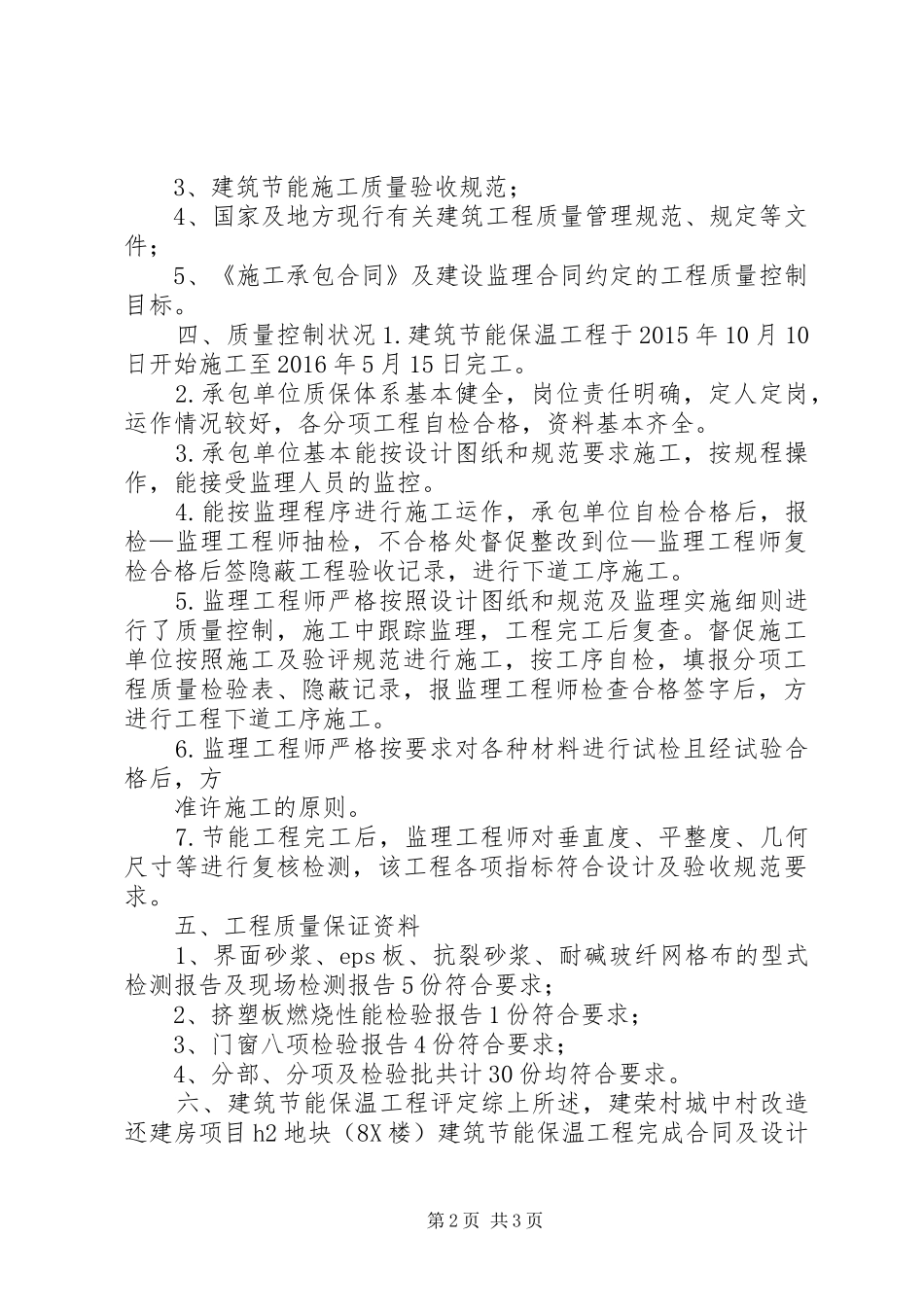 3、建筑节能施工质量验收规范；

4、国家及地方现行有关建筑工程质量管理规范、规定等文件；

5、《施工承包合同》及建设监理合同约定的工程质量控制目标。

四、质量控制状况 1.建筑节能保温工程于 2015 年 10 月 10 日开始施工至 2016 年 5 月 15 日完工。

2.承包单位质保体系基本健全，岗位责任明确，定人定岗，运作情况较好，各分项工程自检合格，资料基本齐全。

3.承包单位基本能按设计图纸和规范要求施工，按规程操作，能接受监理人员的监控。

4.能按监理程序进行施工运作，承包单位自检合格后，报检—监理工程师抽检，不合格处督促整改到位—监理工程师复检合格后签隐蔽工程验收记录，进行下道工序施工。

5.监理工程师严格按照设计图纸和规范及监理实施细则进行了质量控制，施工中跟踪监理，工程完工后复查。督促施工单位按照施工及验评规范进行施工，按工序自检，填报分项工程质量检验表、隐蔽记录，报监理工程师检查合格签字后，方进行工程下道工序施工。

6.监理工程师严格按要求对各种材料进行试检且经试验合格后，方

准许施工的原则。

7.节能工程完工后，监理工程师对垂直度、平整度、几何尺寸等进行复核检测，该工程各项指标符合设计及验收规范要求。

五、工程质量保证资料

1、界面砂浆、eps 板、抗裂砂浆、耐碱玻纤网格布的型式检测报告及现场检测报告 5 份符合要求；

2、挤塑板燃烧性能检验报告 1 份符合要求；

3、门窗八项检验报告 4 份符合要求；

4、分部、分项及检验批共计 30 份均符合要求。

六、建筑节能保温工程评定综上所述，建荣村城中村改造还建房项目 h2 地块（8X 楼）建筑节能保温工程完成合同及设计

第 2 页 共 3 页